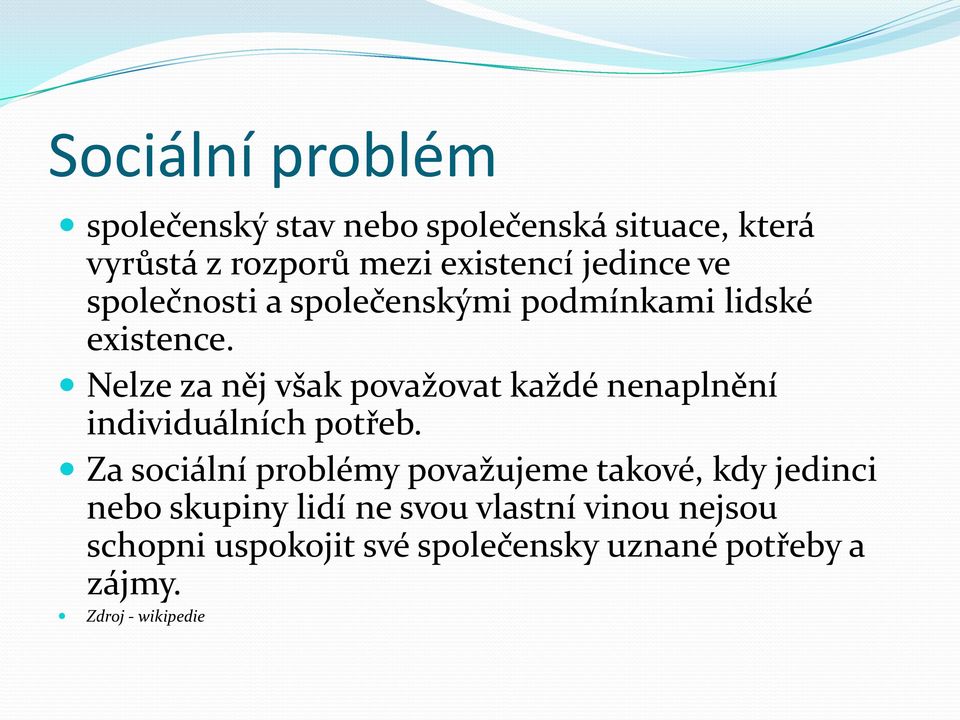 Sociální problém

- společenský stav nebo společenská situace, která vyrůstá z rozporů mezi existencí jedince ve společnosti a společenskými podmínkami lidské existence.
- Nelze za něj však považovat každé nenaplnění individuálních potřeb.
- Za sociální problémy považujeme takové, kdy jedinci nebo skupiny lidí ne svou vlastní vinou nejsou schopni uspokojit své společensky uznané potřeby a zájmy.
- Zdroj - wikipedie